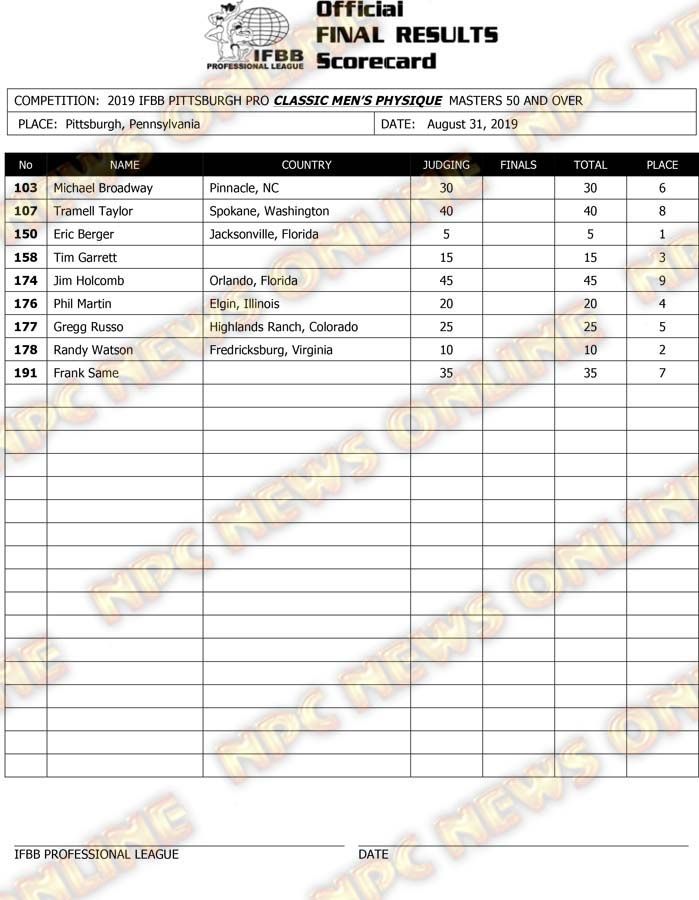 IFBB PROFESSIONAL LEAGUE

Official
FINAL RESULTS
Scorecard

COMPETITION: 2019 IFBB PITTSBURGH PRO CLASSIC MEN'S PHYSIQUE MASTERS 50 AND OVER

PLACE: Pittsburgh, Pennsylvania

DATE: August 31, 2019

| No | NAME | COUNTRY | JUDGING | FINALS | TOTAL | PLACE |
|---|---|---|---|---|---|---|
| 103 | Michael Broadway | Pinnacle, NC | 30 | | 30 | 6 |
| 107 | Tramell Taylor | Spokane, Washington | 40 | | 40 | 8 |
| 150 | Eric Berger | Jacksonville, Florida | 5 | | 5 | 1 |
| 158 | Tim Garrett | | 15 | | 15 | 3 |
| 174 | Jim Holcomb | Orlando, Florida | 45 | | 45 | 9 |
| 176 | Phil Martin | Elgin, Illinois | 20 | | 20 | 4 |
| 177 | Gregg Russo | Highlands Ranch, Colorado | 25 | | 25 | 5 |
| 178 | Randy Watson | Fredricksburg, Virginia | 10 | | 10 | 2 |
| 191 | Frank Same | | 35 | | 35 | 7 |

NPC NEWS ONLINE

IFBB PROFESSIONAL LEAGUE

DATE